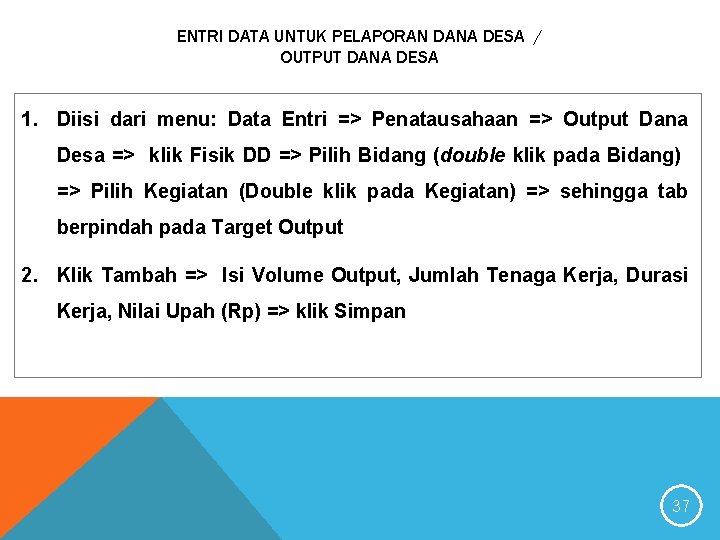 ENTRI DATA UNTUK PELAPORAN DANA DESA /
OUTPUT DANA DESA

1. Diisi dari menu: Data Entri => Penatausahaan => Output Dana Desa => klik Fisik DD => Pilih Bidang (double klik pada Bidang) => Pilih Kegiatan (Double klik pada Kegiatan) => sehingga tab berpindah pada Target Output

2. Klik Tambah => Isi Volume Output, Jumlah Tenaga Kerja, Durasi Kerja, Nilai Upah (Rp) => klik Simpan

37